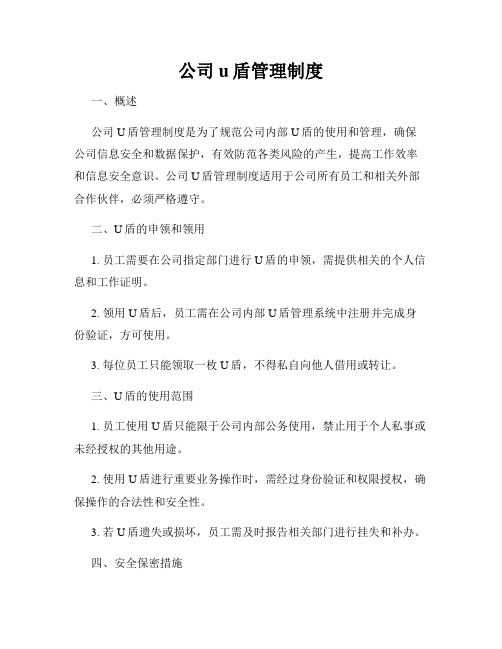 公司 u 盾管理制度

一、概述

公司 U 盾管理制度是为了规范公司内部 U 盾的使用和管理，确保公司信息安全和数据保护，有效防范各类风险的产生，提高工作效率和信息安全意识。公司 U 盾管理制度适用于公司所有员工和相关外部合作伙伴，必须严格遵守。

二、U 盾的申领和领用

1. 员工需要在公司指定部门进行 U 盾的申领，需提供相关的个人信息和工作证明。

2. 领用 U 盾后，员工需在公司内部 U 盾管理系统中注册并完成身份验证，方可使用。

3. 每位员工只能领取一枚 U 盾，不得私自向他人借用或转让。

三、U 盾的使用范围

1. 员工使用 U 盾只能限于公司内部公务使用，禁止用于个人私事或未经授权的其他用途。

2. 使用 U 盾进行重要业务操作时，需经过身份验证和权限授权，确保操作的合法性和安全性。

3. 若 U 盾遗失或损坏，员工需及时报告相关部门进行挂失和补办。

四、安全保密措施